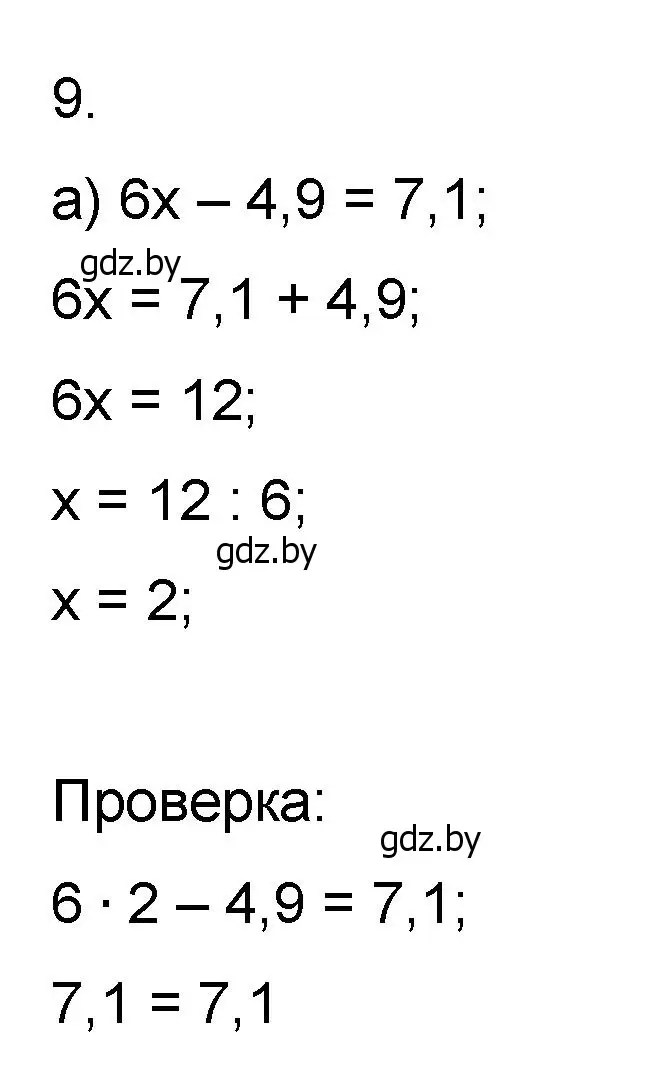 9.

а) $6x - 4,9 = 7,1$;

gdz.by

$6x = 7,1 + 4,9$;

$6x = 12$;

$x = 12 : 6$;

gdz.by

$x = 2$;

Проверка:

gdz.by

$6 \cdot 2 - 4,9 = 7,1$;

$7,1 = 7,1$